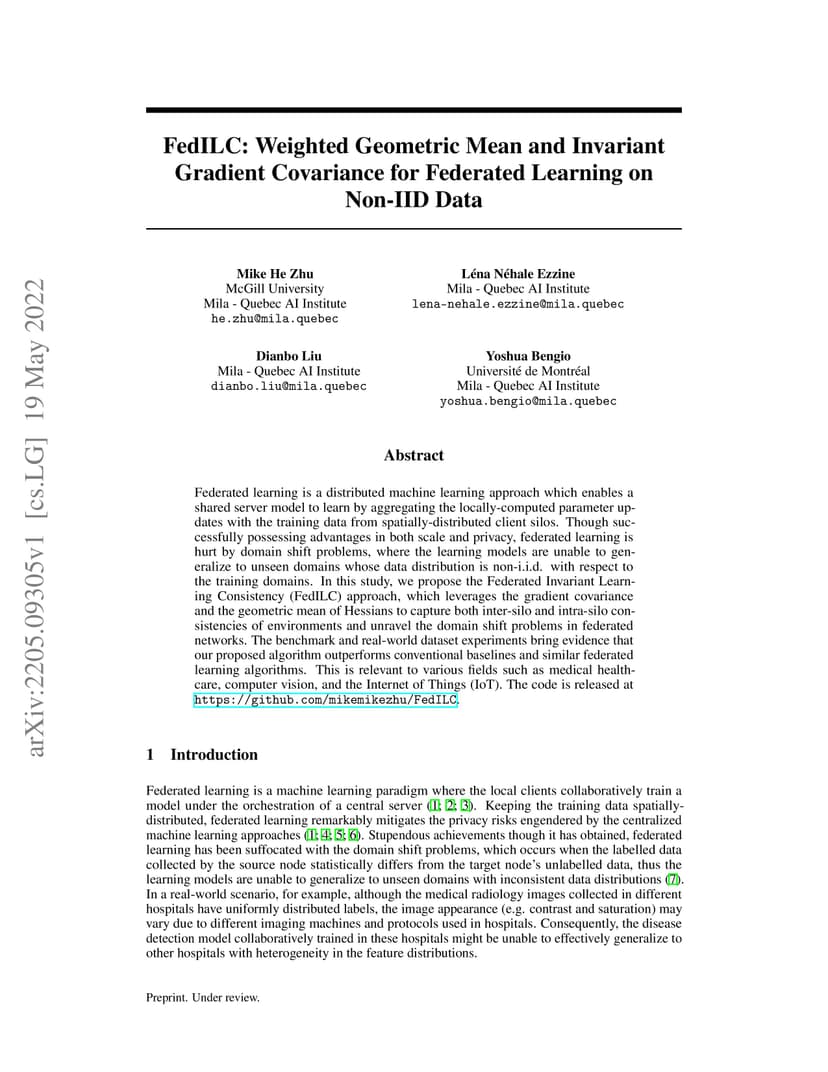 arXiv:2205.09305v1 [cs.LG] 19 May 2022

FedILC: Weighted Geometric Mean and Invariant Gradient Covariance for Federated Learning on Non-IID Data

Mike He Zhu
McGill University
Mila - Quebec AI Institute
he.zhu@mila.quebec

Léna Néhale Ezzine
Mila - Quebec AI Institute
lena-nehale.ezzine@mila.quebec

Dianbo Liu
Mila - Quebec AI Institute
dianbo.liu@mila.quebec

Yoshua Bengio
Université de Montréal
Mila - Quebec AI Institute
yoshua.bengio@mila.quebec

Abstract

Federated learning is a distributed machine learning approach which enables a shared server model to learn by aggregating the locally-computed parameter updates with the training data from spatially-distributed client silos. Though successfully possessing advantages in both scale and privacy, federated learning is hurt by domain shift problems, where the learning models are unable to generalize to unseen domains whose data distribution is non-i.i.d. with respect to the training domains. In this study, we propose the Federated Invariant Learning Consistency (FedILC) approach, which leverages the gradient covariance and the geometric mean of Hessians to capture both inter-silo and intra-silo consistencies of environments and unravel the domain shift problems in federated networks. The benchmark and real-world dataset experiments bring evidence that our proposed algorithm outperforms conventional baselines and similar federated learning algorithms. This is relevant to various fields such as medical healthcare, computer vision, and the Internet of Things (IoT). The code is released at https://github.com/mikemikezhu/FedILC.

1 Introduction

Federated learning is a machine learning paradigm where the local clients collaboratively train a model under the orchestration of a central server (1; 2; 3). Keeping the training data spatially-distributed, federated learning remarkably mitigates the privacy risks engendered by the centralized machine learning approaches (1; 4; 5; 6). Stupendous achievements though it has obtained, federated learning has been suffocated with the domain shift problems, which occurs when the labelled data collected by the source node statistically differs from the target node's unlabelled data, thus the learning models are unable to generalize to unseen domains with inconsistent data distributions (7). In a real-world scenario, for example, although the medical radiology images collected in different hospitals have uniformly distributed labels, the image appearance (e.g. contrast and saturation) may vary due to different imaging machines and protocols used in hospitals. Consequently, the disease detection model collaboratively trained in these hospitals might be unable to effectively generalize to other hospitals with heterogeneity in the feature distributions.

Preprint. Under review.